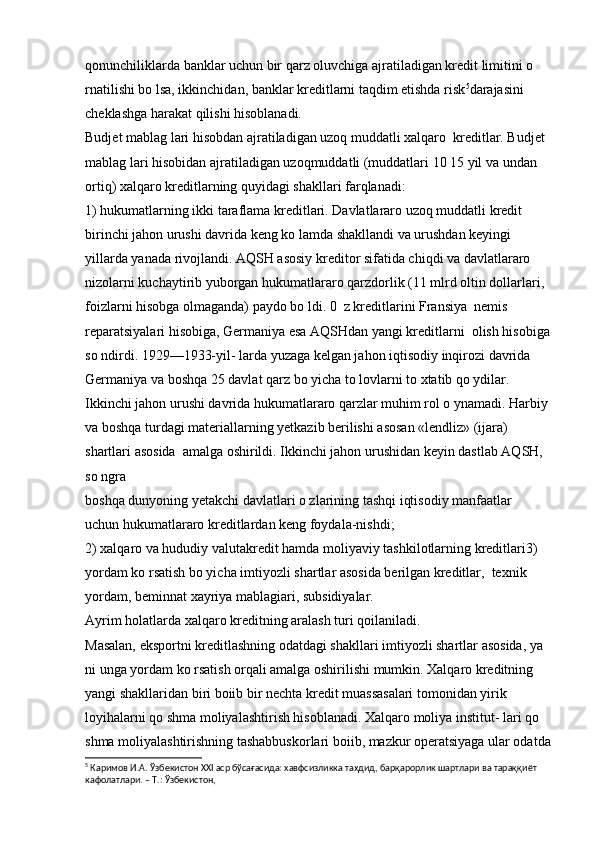 qonunchiliklarda banklar uchun bir qarz oluvchiga ajratiladigan kredit limitini o rnatilishi bo lsa, ikkinchidan, banklar kreditlarni taqdim etishda risk$^5$darajasini cheklashga harakat qilishi hisoblanadi.

Budjet mablag lari hisobdan ajratiladigan uzoq muddatli xalqaro  kreditlar. Budjet mablag lari hisobidan ajratiladigan uzoqmuddatli (muddatlari 10 15 yil va undan ortiq) xalqaro kreditlarning quyidagi shakllari farqlanadi:

1) hukumatlarning ikki taraflama kreditlari. Davlatlararo uzoq muddatli kredit birinchi jahon urushi davrida keng ko lamda shakllandi va urushdan keyingi yillarda yanada rivojlandi. AQSH asosiy kreditor sifatida chiqdi va davlatlararo nizolarni kuchaytirib yuborgan hukumatlararo qarzdorlik (11 mlrd oltin dollarlari, foizlarni hisobga olmaganda) paydo bo ldi. 0  z kreditlarini Fransiya  nemis reparatsiyalari hisobiga, Germaniya esa AQSHdan yangi kreditlarni  olish hisobiga so ndirdi. 1929—1933-yil- larda yuzaga kelgan jahon iqtisodiy inqirozi davrida Germaniya va boshqa 25 davlat qarz bo yicha to lovlarni to xtatib qo ydilar. Ikkinchi jahon urushi davrida hukumatlararo qarzlar muhim rol o ynamadi. Harbiy va boshqa turdagi materiallarning yetkazib berilishi asosan «lendliz» (ijara) shartlari asosida  amalga oshirildi. Ikkinchi jahon urushidan keyin dastlab AQSH, so ngra

boshqa dunyoning yetakchi davlatlari o zlarining tashqi iqtisodiy manfaatlar uchun hukumatlararo kreditlardan keng foydala-nishdi;

2) xalqaro va hududiy valutakredit hamda moliyaviy tashkilotlarning kreditlari3) yordam ko rsatish bo yicha imtiyozli shartlar asosida berilgan kreditlar,  texnik yordam, beminnat xayriya mablagiari, subsidiyalar.

Ayrim holatlarda xalqaro kreditning aralash turi qoilaniladi.

Masalan, eksportni kreditlashning odatdagi shakllari imtiyozli shartlar asosida, ya ni unga yordam ko rsatish orqali amalga oshirilishi mumkin. Xalqaro kreditning yangi shakllaridan biri boiib bir nechta kredit muassasalari tomonidan yirik loyihalarni qo shma moliyalashtirish hisoblanadi. Xalqaro moliya institut- lari qo shma moliyalashtirishning tashabbuskorlari boiib, mazkur operatsiyaga ular odatda

$^5$ Каримов И.А. Ўзбекистон XXI аср бўсағасида: хавфсизликка таҳдид, барқарорлик шартлари ва тараққиёт кафолатлари. – Т.: Ўзбекистон,